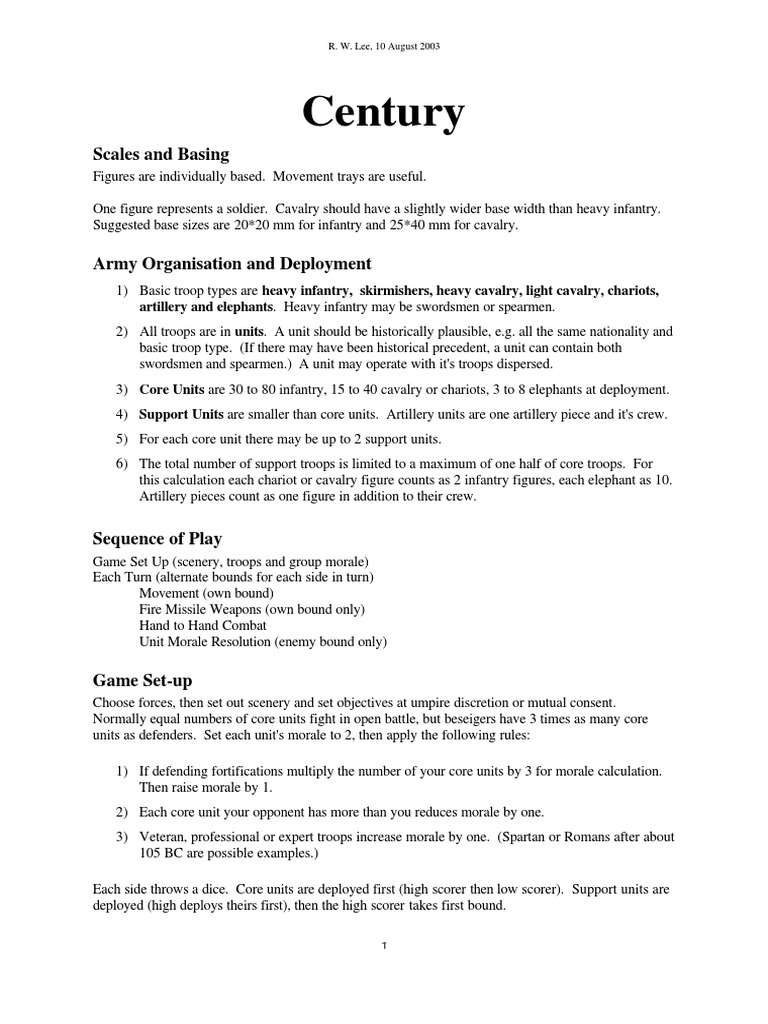 R. W. Lee, 10 August 2003

Century

Scales and Basing

Figures are individually based. Movement trays are useful.

One figure represents a soldier. Cavalry should have a slightly wider base width than heavy infantry. Suggested base sizes are 20*20 mm for infantry and 25*40 mm for cavalry.

Army Organisation and Deployment

1) Basic troop types are heavy infantry, skirmishers, heavy cavalry, light cavalry, chariots, artillery and elephants. Heavy infantry may be swordsmen or spearmen.

2) All troops are in units. A unit should be historically plausible, e.g. all the same nationality and basic troop type. (If there may have been historical precedent, a unit can contain both swordsmen and spearmen.) A unit may operate with it's troops dispersed.

3) Core Units are 30 to 80 infantry, 15 to 40 cavalry or chariots, 3 to 8 elephants at deployment.

4) Support Units are smaller than core units. Artillery units are one artillery piece and it's crew.

5) For each core unit there may be up to 2 support units.

6) The total number of support troops is limited to a maximum of one half of core troops. For this calculation each chariot or cavalry figure counts as 2 infantry figures, each elephant as 10. Artillery pieces count as one figure in addition to their crew.

Sequence of Play

Game Set Up (scenery, troops and group morale)
Each Turn (alternate bounds for each side in turn)
Movement (own bound)
Fire Missile Weapons (own bound only)
Hand to Hand Combat
Unit Morale Resolution (enemy bound only)

Game Set-up

Choose forces, then set out scenery and set objectives at umpire discretion or mutual consent. Normally equal numbers of core units fight in open battle, but beseigers have 3 times as many core units as defenders. Set each unit's morale to 2, then apply the following rules:

1) If defending fortifications multiply the number of your core units by 3 for morale calculation. Then raise morale by 1.

2) Each core unit your opponent has more than you reduces morale by one.

3) Veteran, professional or expert troops increase morale by one. (Spartan or Romans after about 105 BC are possible examples.)

Each side throws a dice. Core units are deployed first (high scorer then low scorer). Support units are deployed (high deploys theirs first), then the high scorer takes first bound.

1